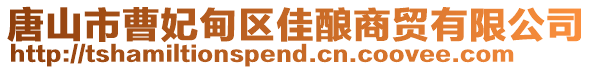 唐山市曹妃甸区佳酿商贸有限公司
http://tshamiltionspend.cn.coovee.com